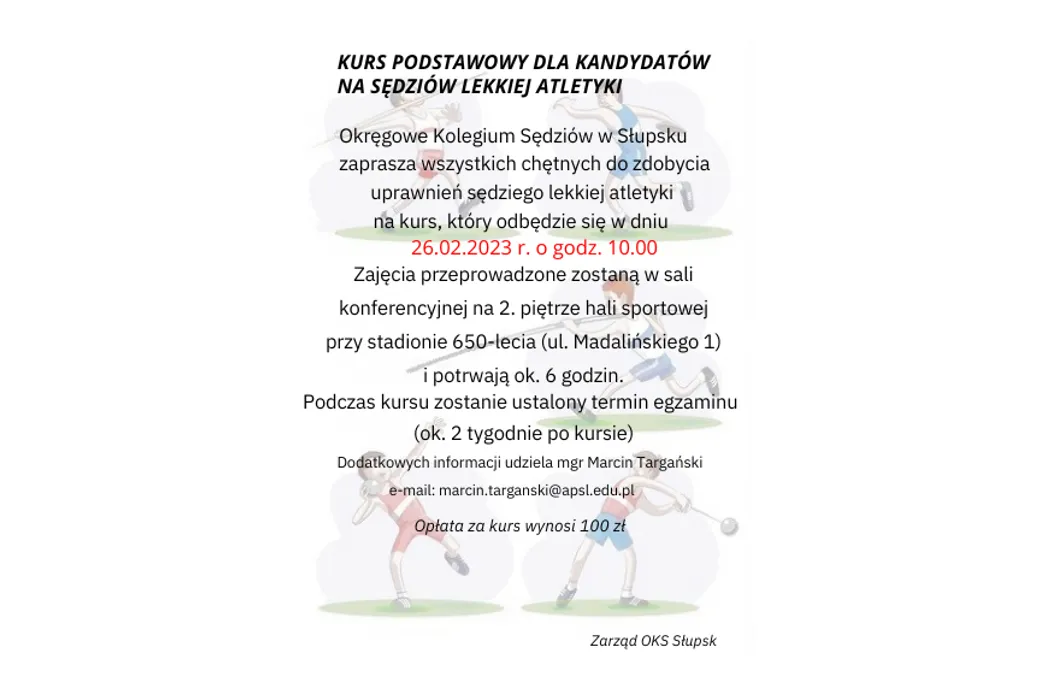 KURS PODSTAWOWY DLA KANDYDATÓW NA SĘDZIÓW LEKKIEJ ATLETYKI

Okręgowe Kolegium Sędziów w Słupsku zaprasza wszystkich chętnych do zdobycia uprawnień sędziego lekkiej atletyki na kurs, który odbędzie się w dniu
26.02.2023 r. o godz. 10.00
Zajęcia przeprowadzone zostaną w sali konferencyjnej na 2. piętrze hali sportowej przy stadionie 650-lecia (ul. Madalińskiego 1) i potrwają ok. 6 godzin.
Podczas kursu zostanie ustalony termin egzaminu (ok. 2 tygodnie po kursie)

Dodatkowych informacji udziela mgr Marcin Targański
e-mail: marcin.targanski@apsl.edu.pl

Opłata za kurs wynosi 100 zł

Zarząd OKS Słupsk